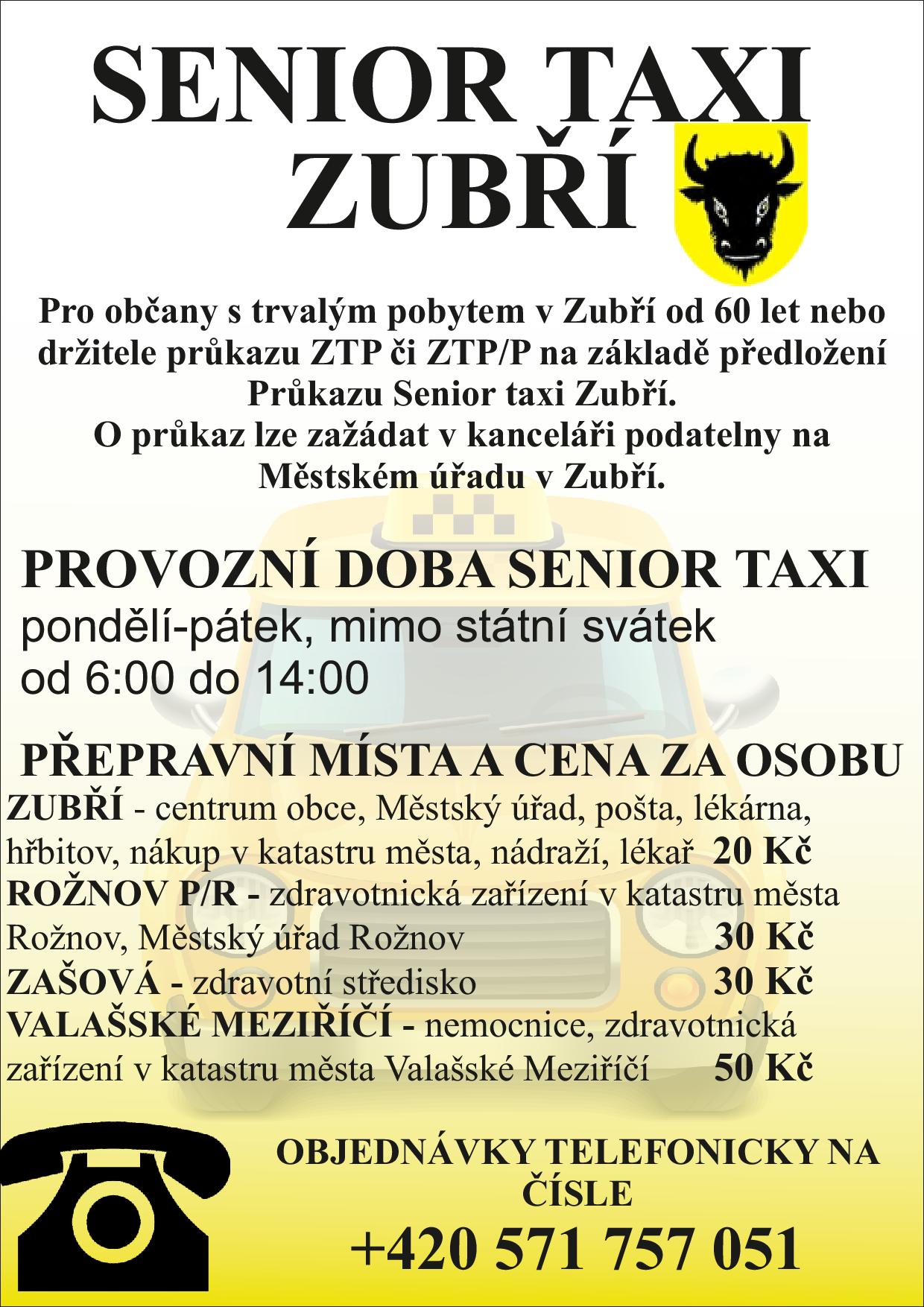 SENIOR TAXI
ZUBŘÍ

Pro občany s trvalým pobytem v Zubří od 60 let nebo držitele průkazu ZTP či ZTP/P na základě předložení Průkazu Senior taxi Zubří.
O průkaz lze zažádat v kanceláři podatelny na Městském úřadu v Zubří.

PROVOZNÍ DOBA SENIOR TAXI
pondělí-pátek, mimo státní svátek
od 6:00 do 14:00

PŘEPRAVNÍ MÍSTA A CENA ZA OSOBU
ZUBŘÍ - centrum obce, Městský úřad, pošta, lékárna, hřbitov, nákup v katastru města, nádraží, lékař 20 Kč
ROŽNOV P/R - zdravotnická zařízení v katastru města Rožnov, Městský úřad Rožnov 30 Kč
ZAŠOVÁ - zdravotní středisko 30 Kč
VALAŠSKÉ MEZIŘÍČÍ - nemocnice, zdravotnická zařízení v katastru města Valašské Meziříčí 50 Kč

OBJEDNÁVKY TELEFONICKY NA ČÍSLE
+420 571 757 051